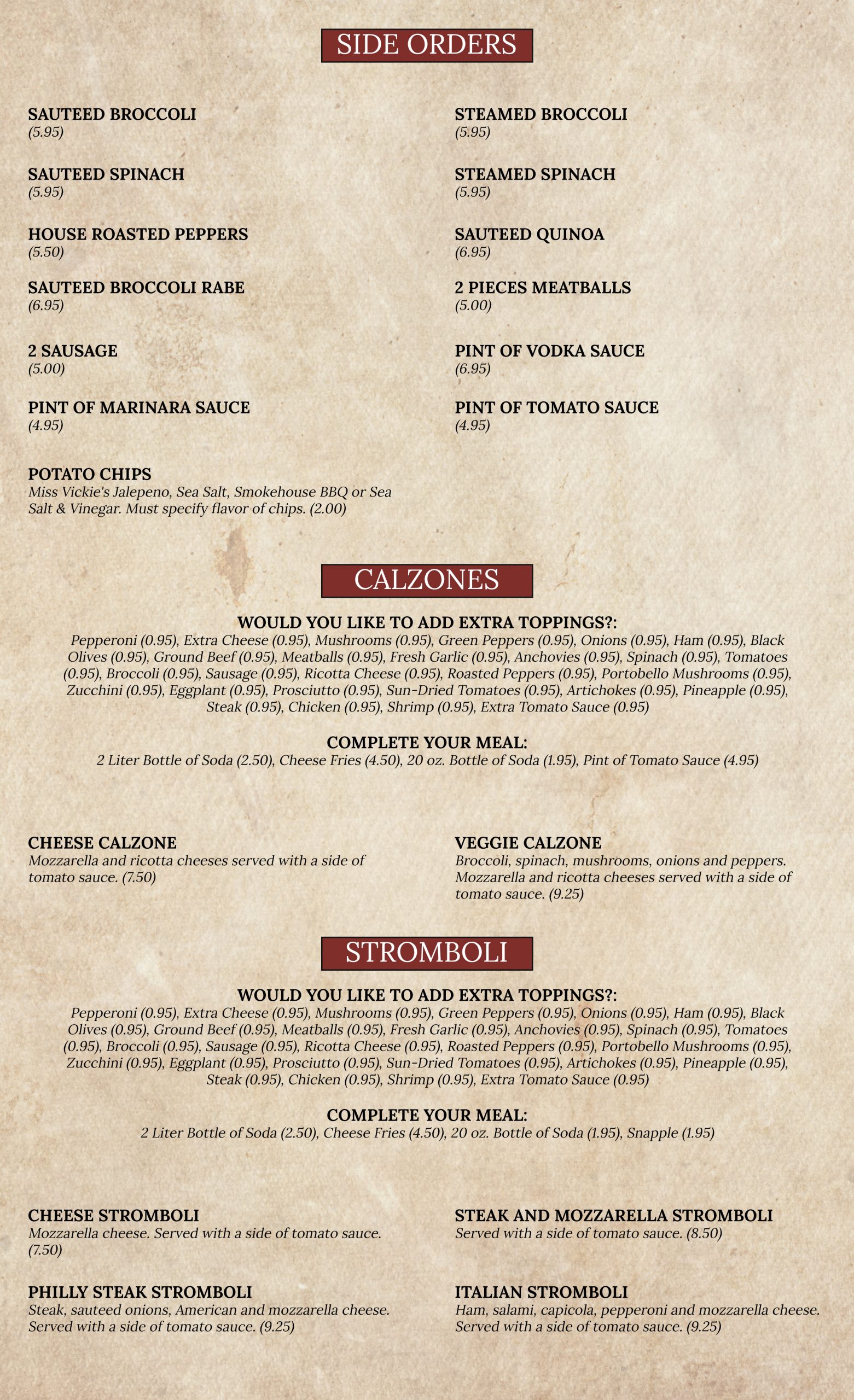 SIDE ORDERS

SAUTEED BROCCOLI
(5.95)

SAUTEED SPINACH
(5.95)

HOUSE ROASTED PEPPERS
(5.50)

SAUTEED BROCCOLI RABE
(6.95)

2 SAUSAGE
(5.00)

PINT OF MARINARA SAUCE
(4.95)

POTATO CHIPS
Miss Vickie's Jalepeno, Sea Salt, Smokehouse BBQ or Sea Salt & Vinegar. Must specify flavor of chips. (2.00)

STEAMED BROCCOLI
(5.95)

STEAMED SPINACH
(5.95)

SAUTEED QUINOA
(6.95)

2 PIECES MEATBALLS
(5.00)

PINT OF VODKA SAUCE
(6.95)

PINT OF TOMATO SAUCE
(4.95)

CALZONES

WOULD YOU LIKE TO ADD EXTRA TOPPINGS?:
Pepperoni (0.95), Extra Cheese (0.95), Mushrooms (0.95), Green Peppers (0.95), Onions (0.95), Ham (0.95), Black Olives (0.95), Ground Beef (0.95), Meatballs (0.95), Fresh Garlic (0.95), Anchovies (0.95), Spinach (0.95), Tomatoes (0.95), Broccoli (0.95), Sausage (0.95), Ricotta Cheese (0.95), Roasted Peppers (0.95), Portobello Mushrooms (0.95), Zucchini (0.95), Eggplant (0.95), Prosciutto (0.95), Sun-Dried Tomatoes (0.95), Artichokes (0.95), Pineapple (0.95), Steak (0.95), Chicken (0.95), Shrimp (0.95), Extra Tomato Sauce (0.95)

COMPLETE YOUR MEAL:
2 Liter Bottle of Soda (2.50), Cheese Fries (4.50), 20 oz. Bottle of Soda (1.95), Pint of Tomato Sauce (4.95)

CHEESE CALZONE
Mozzarella and ricotta cheeses served with a side of tomato sauce. (7.50)

VEGGIE CALZONE
Broccoli, spinach, mushrooms, onions and peppers. Mozzarella and ricotta cheeses served with a side of tomato sauce. (9.25)

STROMBOLI

WOULD YOU LIKE TO ADD EXTRA TOPPINGS?:
Pepperoni (0.95), Extra Cheese (0.95), Mushrooms (0.95), Green Peppers (0.95), Onions (0.95), Ham (0.95), Black Olives (0.95), Ground Beef (0.95), Meatballs (0.95), Fresh Garlic (0.95), Anchovies (0.95), Spinach (0.95), Tomatoes (0.95), Broccoli (0.95), Sausage (0.95), Ricotta Cheese (0.95), Roasted Peppers (0.95), Portobello Mushrooms (0.95), Zucchini (0.95), Eggplant (0.95), Prosciutto (0.95), Sun-Dried Tomatoes (0.95), Artichokes (0.95), Pineapple (0.95), Steak (0.95), Chicken (0.95), Shrimp (0.95), Extra Tomato Sauce (0.95)

COMPLETE YOUR MEAL:
2 Liter Bottle of Soda (2.50), Cheese Fries (4.50), 20 oz. Bottle of Soda (1.95), Snapple (1.95)

CHEESE STROMBOLI
Mozzarella cheese. Served with a side of tomato sauce. (7.50)

PHILLY STEAK STROMBOLI
Steak, sauteed onions, American and mozzarella cheese. Served with a side of tomato sauce. (9.25)

STEAK AND MOZZARELLA STROMBOLI
Served with a side of tomato sauce. (8.50)

ITALIAN STROMBOLI
Ham, salami, capicola, pepperoni and mozzarella cheese. Served with a side of tomato sauce. (9.25)